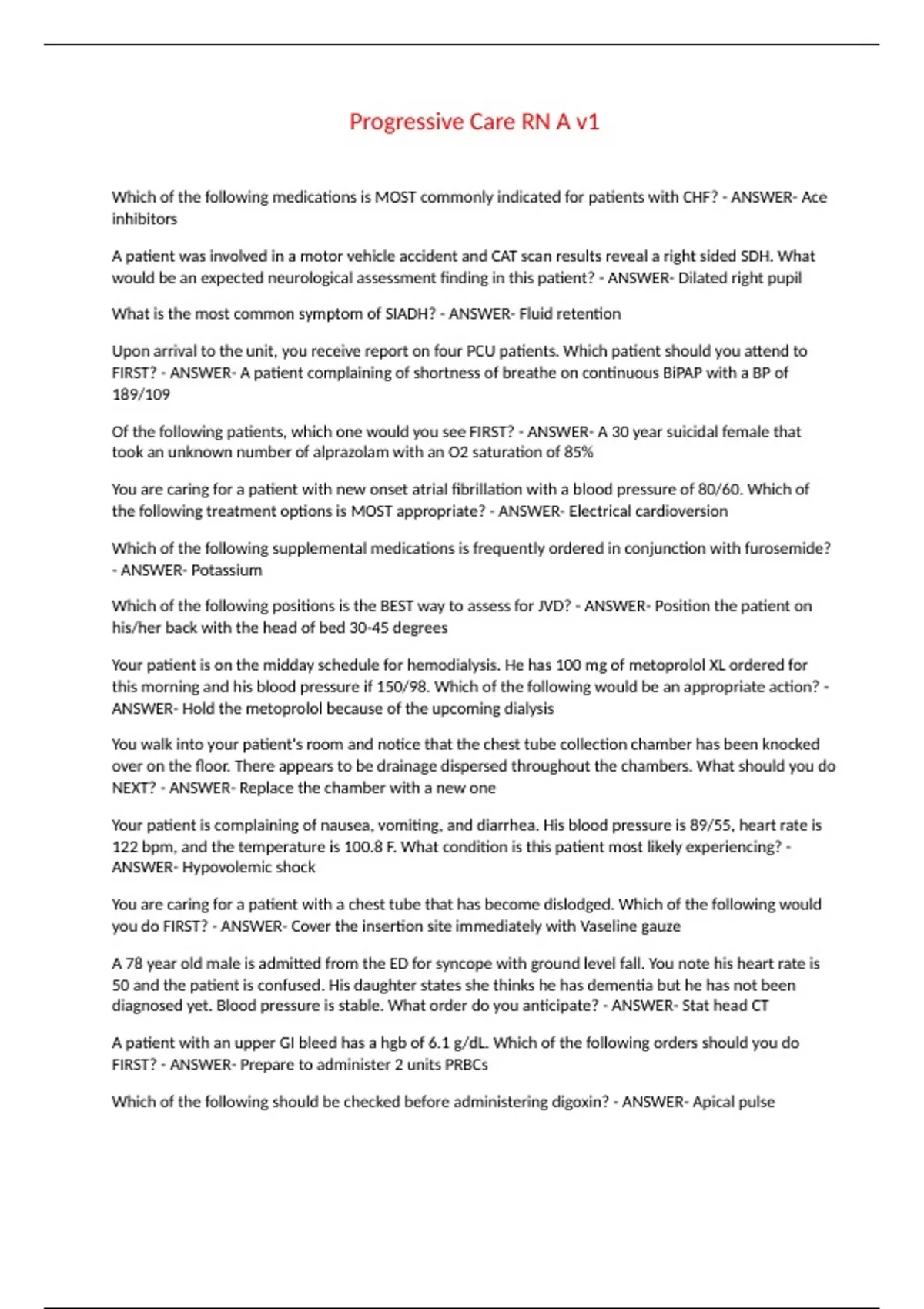 Progressive Care RN A v1

Which of the following medications is MOST commonly indicated for patients with CHF? - ANSWER- Ace inhibitors

A patient was involved in a motor vehicle accident and CAT scan results reveal a right sided SDH. What would be an expected neurological assessment finding in this patient? - ANSWER- Dilated right pupil

What is the most common symptom of SIADH? - ANSWER- Fluid retention

Upon arrival to the unit, you receive report on four PCU patients. Which patient should you attend to FIRST? - ANSWER- A patient complaining of shortness of breathe on continuous BiPAP with a BP of 189/109

Of the following patients, which one would you see FIRST? - ANSWER- A 30 year suicidal female that took an unknown number of alprazolam with an O2 saturation of 85%

You are caring for a patient with new onset atrial fibrillation with a blood pressure of 80/60. Which of the following treatment options is MOST appropriate? - ANSWER- Electrical cardioversion

Which of the following supplemental medications is frequently ordered in conjunction with furosemide? - ANSWER- Potassium

Which of the following positions is the BEST way to assess for JVD? - ANSWER- Position the patient on his/her back with the head of bed 30-45 degrees

Your patient is on the midday schedule for hemodialysis. He has 100 mg of metoprolol XL ordered for this morning and his blood pressure if 150/98. Which of the following would be an appropriate action? - ANSWER- Hold the metoprolol because of the upcoming dialysis

You walk into your patient's room and notice that the chest tube collection chamber has been knocked over on the floor. There appears to be drainage dispersed throughout the chambers. What should you do NEXT? - ANSWER- Replace the chamber with a new one

Your patient is complaining of nausea, vomiting, and diarrhea. His blood pressure is 89/55, heart rate is 122 bpm, and the temperature is 100.8 F. What condition is this patient most likely experiencing? - ANSWER- Hypovolemic shock

You are caring for a patient with a chest tube that has become dislodged. Which of the following would you do FIRST? - ANSWER- Cover the insertion site immediately with Vaseline gauze

A 78 year old male is admitted from the ED for syncope with ground level fall. You note his heart rate is 50 and the patient is confused. His daughter states she thinks he has dementia but he has not been diagnosed yet. Blood pressure is stable. What order do you anticipate? - ANSWER- Stat head CT

A patient with an upper GI bleed has a hgb of 6.1 g/dL. Which of the following orders should you do FIRST? - ANSWER- Prepare to administer 2 units PRBCs

Which of the following should be checked before administering digoxin? - ANSWER- Apical pulse